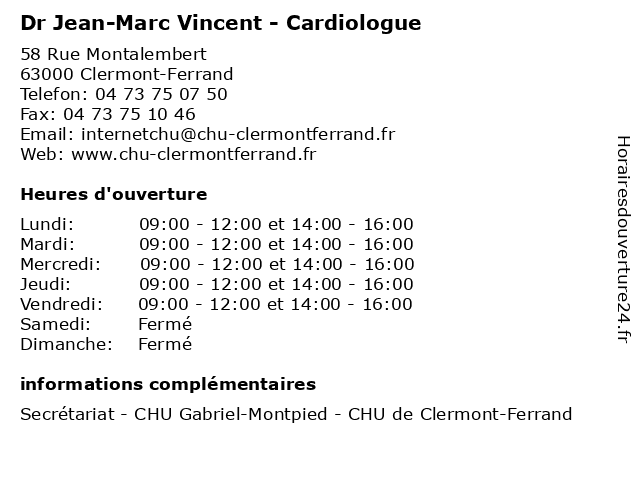 Dr Jean-Marc Vincent - Cardiologue

58 Rue Montalembert
63000 Clermont-Ferrand
Telefon: 04 73 75 07 50
Fax: 04 73 75 10 46
Email: internetchu@chu-clermontferrand.fr
Web: www.chu-clermontferrand.fr

Heures d'ouverture

| | |
|---|---|
| Lundi: | 09:00 - 12:00 et 14:00 - 16:00 |
| Mardi: | 09:00 - 12:00 et 14:00 - 16:00 |
| Mercredi: | 09:00 - 12:00 et 14:00 - 16:00 |
| Jeudi: | 09:00 - 12:00 et 14:00 - 16:00 |
| Vendredi: | 09:00 - 12:00 et 14:00 - 16:00 |
| Samedi: | Fermé |
| Dimanche: | Fermé |

informations complémentaires

Secrétariat - CHU Gabriel-Montpied - CHU de Clermont-Ferrand

Horairesdouverture24.fr